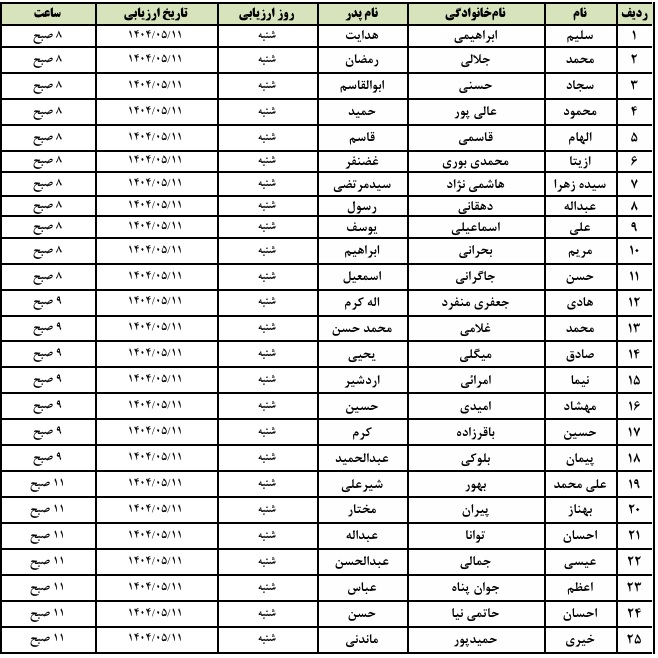 | ردیف | نام | نام‌خانوادگی | نام پدر | روز ارزیابی | تاریخ ارزیابی | ساعت |
|---|---|---|---|---|---|---|
| ۱ | سلیم | ابراهیمی | هدایت | شنبه | ۱۴۰۴/۰۵/۱۱ | ۸ صبح |
| ۲ | محمد | جلالی | رمضان | شنبه | ۱۴۰۴/۰۵/۱۱ | ۸ صبح |
| ۳ | سجاد | حسنی | ابوالقاسم | شنبه | ۱۴۰۴/۰۵/۱۱ | ۸ صبح |
| ۴ | محمود | عالی پور | حمید | شنبه | ۱۴۰۴/۰۵/۱۱ | ۸ صبح |
| ۵ | الهام | قاسمی | قاسم | شنبه | ۱۴۰۴/۰۵/۱۱ | ۸ صبح |
| ۶ | ازیتا | محمدی بوری | غضنفر | شنبه | ۱۴۰۴/۰۵/۱۱ | ۸ صبح |
| ۷ | سیده زهرا | هاشمی نژاد | سیدمرتضی | شنبه | ۱۴۰۴/۰۵/۱۱ | ۸ صبح |
| ۸ | عبداله | دهقانی | رسول | شنبه | ۱۴۰۴/۰۵/۱۱ | ۸ صبح |
| ۹ | علی | اسماعیلی | یوسف | شنبه | ۱۴۰۴/۰۵/۱۱ | ۸ صبح |
| ۱۰ | مریم | بحرانی | ابراهیم | شنبه | ۱۴۰۴/۰۵/۱۱ | ۸ صبح |
| ۱۱ | حسن | جاگرانی | اسمعیل | شنبه | ۱۴۰۴/۰۵/۱۱ | ۸ صبح |
| ۱۲ | هادی | جعفری منفرد | اله کرم | شنبه | ۱۴۰۴/۰۵/۱۱ | ۹ صبح |
| ۱۳ | محمد | غلامی | محمد حسن | شنبه | ۱۴۰۴/۰۵/۱۱ | ۹ صبح |
| ۱۴ | صادق | میگلی | یحیی | شنبه | ۱۴۰۴/۰۵/۱۱ | ۹ صبح |
| ۱۵ | نیما | امرائی | اردشیر | شنبه | ۱۴۰۴/۰۵/۱۱ | ۹ صبح |
| ۱۶ | مهشاد | امیدی | حسین | شنبه | ۱۴۰۴/۰۵/۱۱ | ۹ صبح |
| ۱۷ | حسین | باقرزاده | کرم | شنبه | ۱۴۰۴/۰۵/۱۱ | ۹ صبح |
| ۱۸ | پیمان | بلوکی | عبدالحمید | شنبه | ۱۴۰۴/۰۵/۱۱ | ۹ صبح |
| ۱۹ | علی محمد | بهور | شیرعلی | شنبه | ۱۴۰۴/۰۵/۱۱ | ۱۱ صبح |
| ۲۰ | بهناز | پیران | مختار | شنبه | ۱۴۰۴/۰۵/۱۱ | ۱۱ صبح |
| ۲۱ | احسان | توانا | عبداله | شنبه | ۱۴۰۴/۰۵/۱۱ | ۱۱ صبح |
| ۲۲ | عیسی | جمالی | عبدالحسن | شنبه | ۱۴۰۴/۰۵/۱۱ | ۱۱ صبح |
| ۲۳ | اعظم | جوان پناه | عباس | شنبه | ۱۴۰۴/۰۵/۱۱ | ۱۱ صبح |
| ۲۴ | احسان | حاتمی نیا | حسن | شنبه | ۱۴۰۴/۰۵/۱۱ | ۱۱ صبح |
| ۲۵ | خیری | حمیدپور | ماندنی | شنبه | ۱۴۰۴/۰۵/۱۱ | ۱۱ صبح |